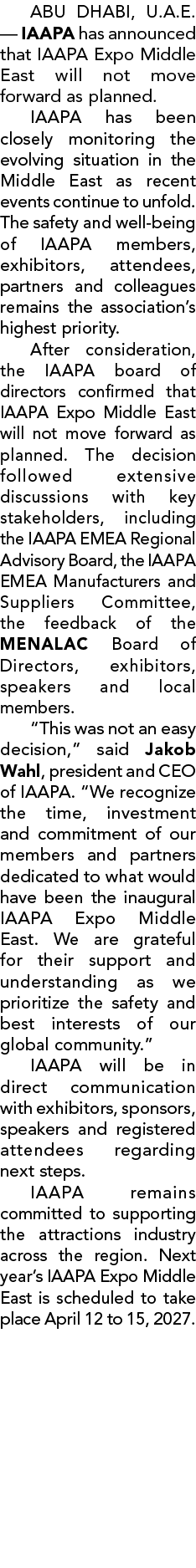 ABU DHABI, U.A.E. — IAAPA has announced that IAAPA Expo Middle East will not move forward as planned.

IAAPA has been closely monitoring the evolving situation in the Middle East as recent events continue to unfold. The safety and well-being of IAAPA members, exhibitors, attendees, partners and colleagues remains the association's highest priority.

After consideration, the IAAPA board of directors confirmed that IAAPA Expo Middle East will not move forward as planned. The decision followed extensive discussions with key stakeholders, including the IAAPA EMEA Regional Advisory Board, the IAAPA EMEA Manufacturers and Suppliers Committee, the feedback of the MENALAC Board of Directors, exhibitors, speakers and local members.

"This was not an easy decision," said Jakob Wahl, president and CEO of IAAPA. "We recognize the time, investment and commitment of our members and partners dedicated to what would have been the inaugural IAAPA Expo Middle East. We are grateful for their support and understanding as we prioritize the safety and best interests of our global community."

IAAPA will be in direct communication with exhibitors, sponsors, speakers and registered attendees regarding next steps.

IAAPA remains committed to supporting the attractions industry across the region. Next year's IAAPA Expo Middle East is scheduled to take place April 12 to 15, 2027.